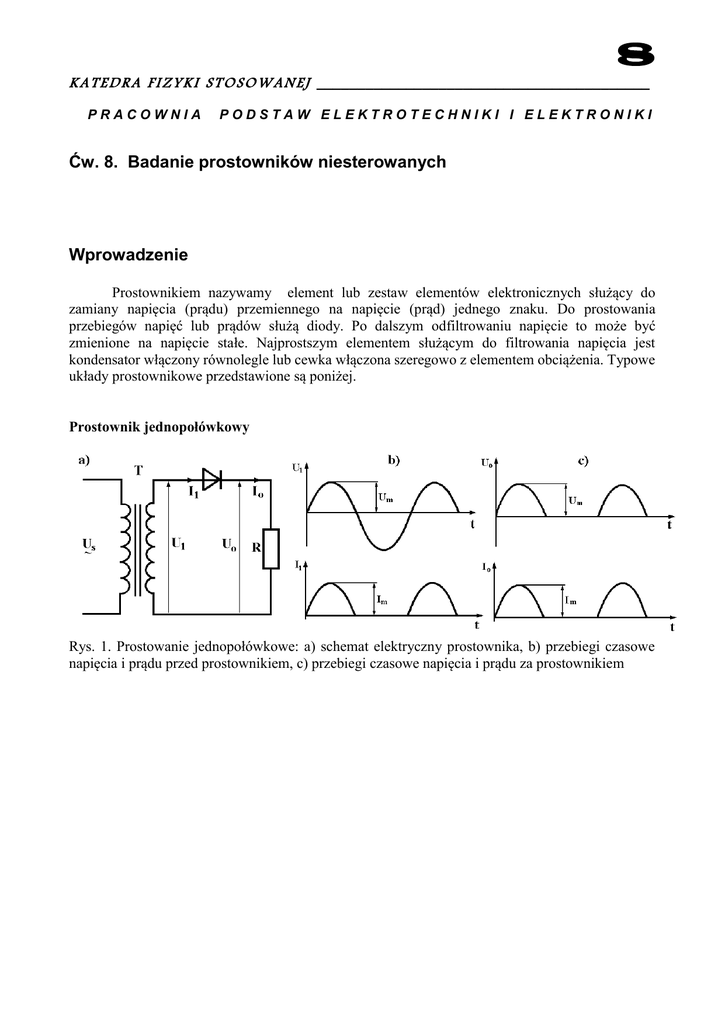 8

KATEDRA FIZYKI STOSOWANEJ

PRACOWNIA PODSTAW ELEKTROTECHNIKI I ELEKTRONIKI

Ćw. 8. Badanie prostowników niesterowanych

Wprowadzenie

Prostownikiem nazywamy element lub zestaw elementów elektronicznych służący do zamiany napięcia (prądu) przemiennego na napięcie (prąd) jednego znaku. Do prostowania przebiegów napięć lub prądów służą diody. Po dalszym odfiltrowaniu napięcie to może być zmienione na napięcie stałe. Najprostszym elementem służącym do filtrowania napięcia jest kondensator włączony równolegle lub cewka włączona szeregowo z elementem obciążenia. Typowe układy prostownikowe przedstawione są poniżej.

Prostownik jednopołówkowy

a) T $I_1$ $I_o$ $U_s$ ~ $U_1$ $U_o$ R

b) $U_1$ $U_m$ t $I_1$ $I_m$ t

c) $U_o$ $U_m$ t $I_o$ $I_m$ t

Rys. 1. Prostowanie jednopołówkowe: a) schemat elektryczny prostownika, b) przebiegi czasowe napięcia i prądu przed prostownikiem, c) przebiegi czasowe napięcia i prądu za prostownikiem